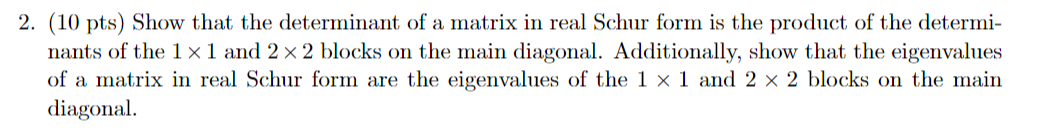 2. (10 pts) Show that the determinant of a matrix in real Schur form is the product of the determinants of the $1 \times 1$ and $2 \times 2$ blocks on the main diagonal. Additionally, show that the eigenvalues of a matrix in real Schur form are the eigenvalues of the $1 \times 1$ and $2 \times 2$ blocks on the main diagonal.